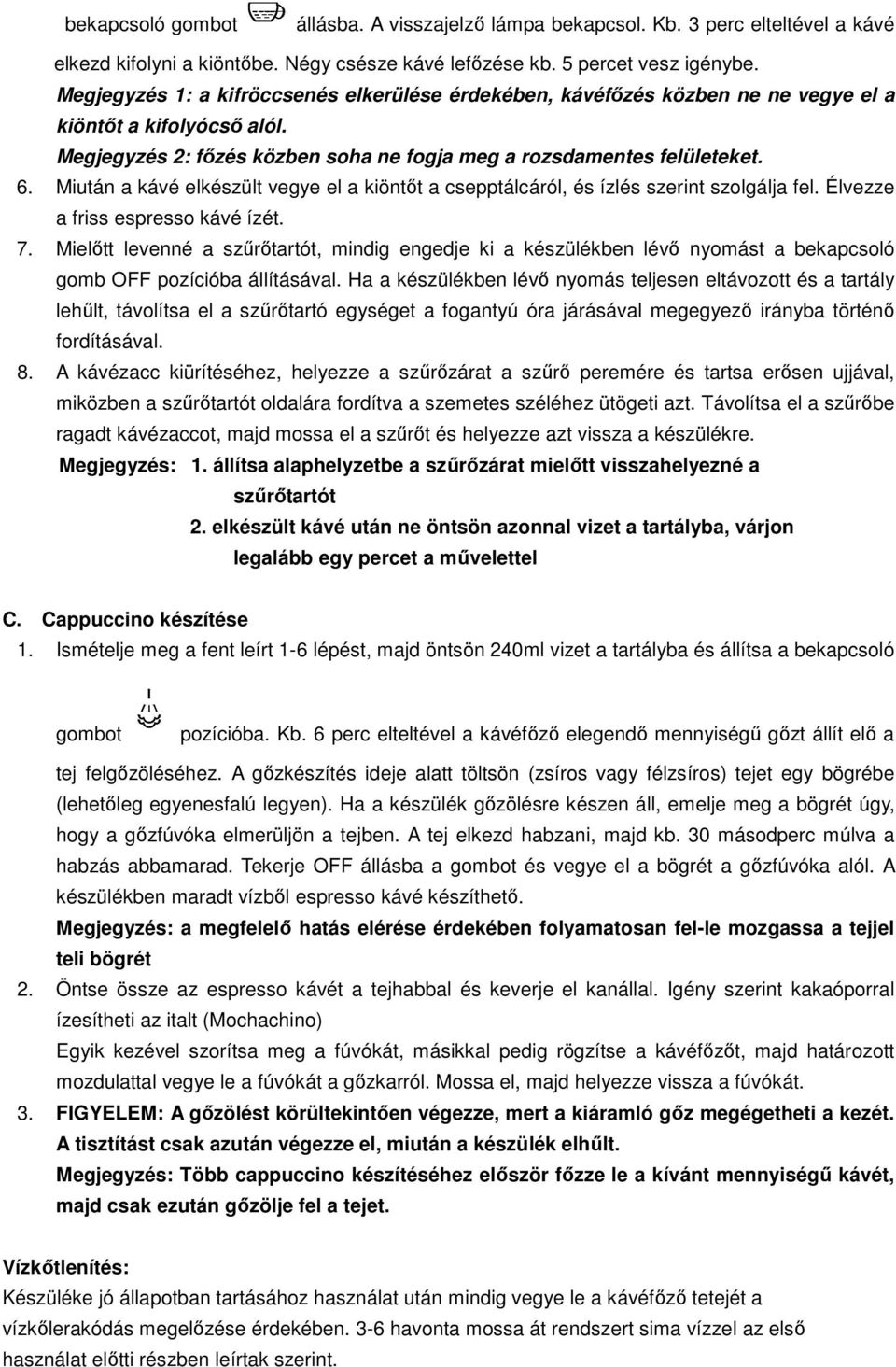 bekapcsoló gombot állásba. A visszajelző lámpa bekapcsol. Kb. 3 perc elteltével a kávé elkezd kifolyni a kiöntőbe. Négy csésze kávé lefőzése kb. 5 percet vesz igénybe.

Megjegyzés 1: a kifröccsenés elkerülése érdekében, kávéfőzés közben ne ne vegye el a kiöntőt a kifolyócső alól.

Megjegyzés 2: főzés közben soha ne fogja meg a rozsdamentes felületeket.

6. Miután a kávé elkészült vegye el a kiöntőt a csepptálcáról, és ízlés szerint szolgálja fel. Élvezze a friss espresso kávé ízét.

7. Mielőtt levenné a szűrőtartót, mindig engedje ki a készülékben lévő nyomást a bekapcsoló gomb OFF pozícióba állításával. Ha a készülékben lévő nyomás teljesen eltávozott és a tartály lehűlt, távolítsa el a szűrőtartó egységet a fogantyú óra járásával megegyező irányba történő fordításával.

8. A kávézacc kiürítéséhez, helyezze a szűrőzárat a szűrő peremére és tartsa erősen ujjával, miközben a szűrőtartót oldalára fordítva a szemetes széléhez ütögeti azt. Távolítsa el a szűrőbe ragadt kávézaccot, majd mossa el a szűrőt és helyezze azt vissza a készülékre.

Megjegyzés: 1. állítsa alaphelyzetbe a szűrőzárat mielőtt visszahelyezné a szűrőtartót

2. elkészült kávé után ne öntsön azonnal vizet a tartályba, várjon legalább egy percet a művelettel

C. Cappuccino készítése

1. Ismételje meg a fent leírt 1-6 lépést, majd öntsön 240ml vizet a tartályba és állítsa a bekapcsoló gombot pozícióba. Kb. 6 perc elteltével a kávéfőző elegendő mennyiségű gőzt állít elő a tej felgőzöléséhez. A gőzkészítés ideje alatt töltsön (zsíros vagy félzsíros) tejet egy bögrébe (lehetőleg egyenesfalú legyen). Ha a készülék gőzölésre készen áll, emelje meg a bögrét úgy, hogy a gőzfúvóka elmerüljön a tejben. A tej elkezd habzani, majd kb. 30 másodperc múlva a habzás abbamarad. Tekerje OFF állásba a gombot és vegye el a bögrét a gőzfúvóka alól. A készülékben maradt vízből espresso kávé készíthető.

Megjegyzés: a megfelelő hatás elérése érdekében folyamatosan fel-le mozgassa a tejjel teli bögrét

2. Öntse össze az espresso kávét a tejhabbal és keverje el kanállal. Igény szerint kakaóporral ízesítheti az italt (Mochachino)

Egyik kezével szorítsa meg a fúvókát, másikkal pedig rögzítse a kávéfőzőt, majd határozott mozdulattal vegye le a fúvókát a gőzkarról. Mossa el, majd helyezze vissza a fúvókát.

3. FIGYELEM: A gőzölést körültekintően végezze, mert a kiáramló gőz megégetheti a kezét. A tisztítást csak azután végezze el, miután a készülék elhűlt.

Megjegyzés: Több cappuccino készítéséhez először főzze le a kívánt mennyiségű kávét, majd csak ezután gőzölje fel a tejet.

Vízkőtlenítés:

Készüléke jó állapotban tartásához használat után mindig vegye le a kávéfőző tetejét a vízkőlerakódás megelőzése érdekében. 3-6 havonta mossa át rendszert sima vízzel az első használat előtti részben leírtak szerint.